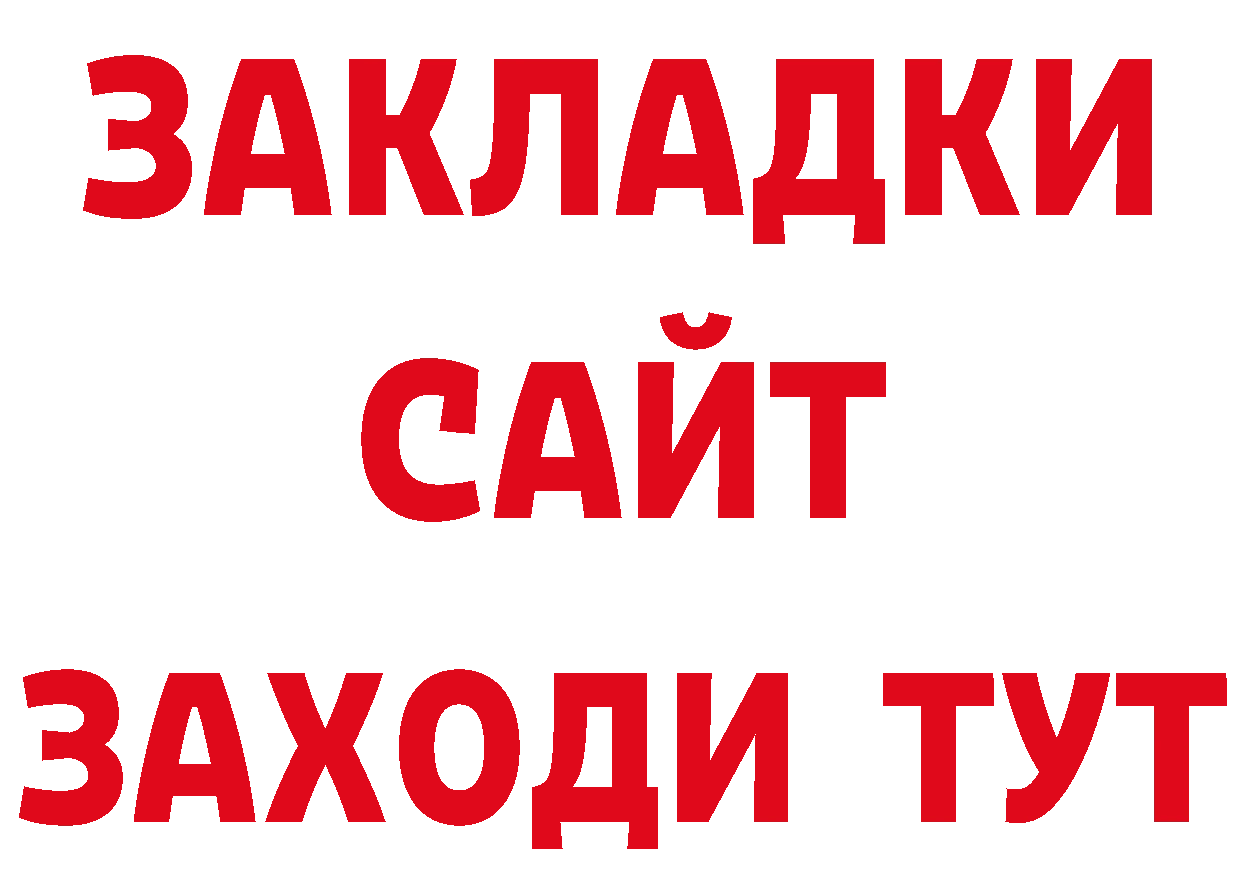 ЗАКЛАДКИ
САЙТ
ЗАХОДИ ТУТ